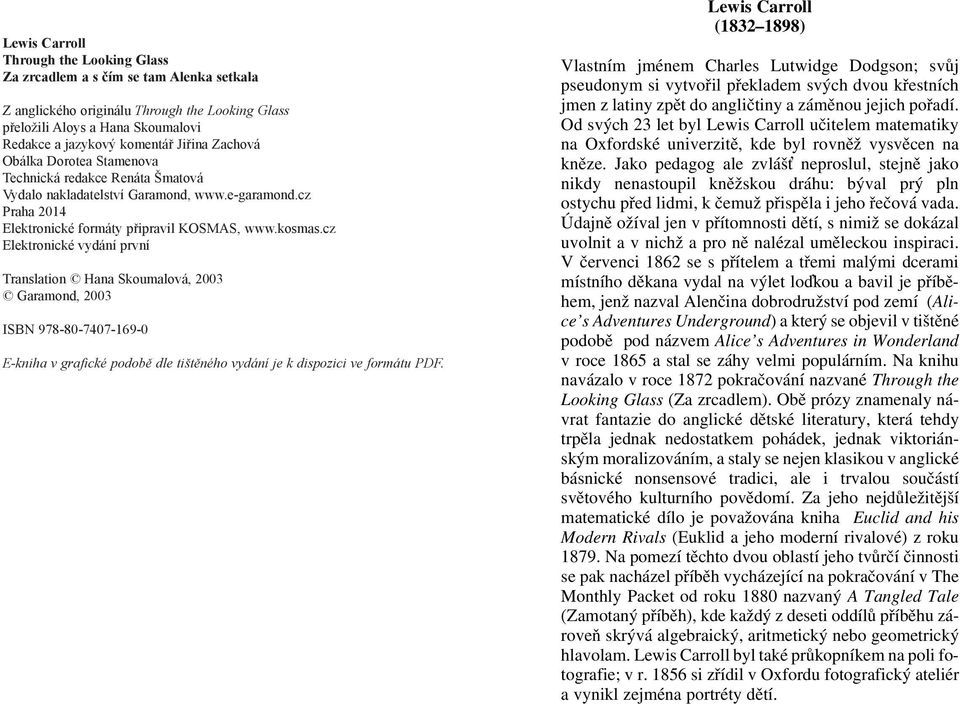 Lewis Carroll
Through the Looking Glass
Za zrcadlem a s čím se tam Alenka setkala

Z anglického originálu Through the Looking Glass
přeložili Aloys a Hana Skoumalovi
Redakce a jazykový komentář Jiřina Zachová
Obálka Dorotea Stamenova
Technická redakce Renáta Šmatová
Vydalo nakladatelství Garamond, www.e-garamond.cz
Praha 2014
Elektronické formáty připravil KOSMAS, www.kosmas.cz
Elektronické vydání první

Translation © Hana Skoumalová, 2003
© Garamond, 2003

ISBN 978-80-7407-169-0

E-kniha v grafické podobě dle tištěného vydání je k dispozici ve formátu PDF.

Lewis Carroll
(1832–1898)

Vlastním jménem Charles Lutwidge Dodgson; svůj pseudonym si vytvořil překladem svých dvou křestních jmen z latiny zpět do angličtiny a záměnou jejich pořadí. Od svých 23 let byl Lewis Carroll učitelem matematiky na Oxfordské univerzitě, kde byl rovněž vysvěcen na kněze. Jako pedagog ale zvlášť neproslul, stejně jako nikdy nenastoupil kněžskou dráhu: býval prý pln ostychu před lidmi, k čemuž přispěla i jeho řečová vada. Údajně ožíval jen v přítomnosti dětí, s nimiž se dokázal uvolnit a v nichž a pro ně nalézal uměleckou inspiraci. V červenci 1862 se s přítelem a třemi malými dcerami místního děkana vydal na výlet loďkou a bavil je příběhem, jenž nazval Alenčina dobrodružství pod zemí (Alice's Adventures Underground) a který se objevil v tištěné podobě pod názvem Alice's Adventures in Wonderland v roce 1865 a stal se záhy velmi populárním. Na knihu navázalo v roce 1872 pokračování nazvané Through the Looking Glass (Za zrcadlem). Obě prózy znamenaly návrat fantazie do anglické dětské literatury, která tehdy trpěla jednak nedostatkem pohádek, jednak viktoriánským moralizováním, a staly se nejen klasikou v anglické básnické nonsensové tradici, ale i trvalou součástí světového kulturního povědomí. Za jeho nejdůležitější matematické dílo je považována kniha Euclid and his Modern Rivals (Euklid a jeho moderní rivalové) z roku 1879. Na pomezí těchto dvou oblastí jeho tvůrčí činnosti se pak nacházel příběh vycházející na pokračování v The Monthly Packet od roku 1880 nazvaný A Tangled Tale (Zamotaný příběh), kde každý z deseti oddílů příběhu zároveň skrývá algebraický, aritmetický nebo geometrický hlavolam. Lewis Carroll byl také průkopníkem na poli fotografie; v r. 1856 si zřídil v Oxfordu fotografický ateliér a vynikl zejména portréty dětí.